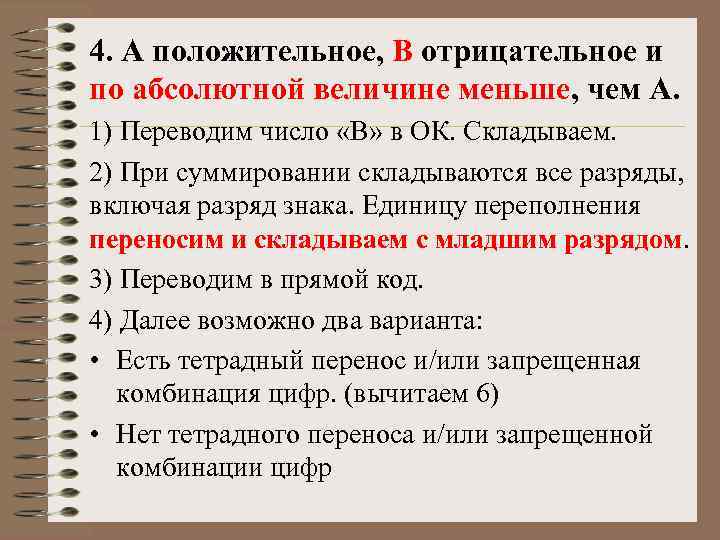 4. А положительное, В отрицательное и по абсолютной величине меньше, чем А.

1) Переводим число «В» в ОК. Складываем.

2) При суммировании складываются все разряды, включая разряд знака. Единицу переполнения переносим и складываем с младшим разрядом.

3) Переводим в прямой код.

4) Далее возможно два варианта:

• Есть тетрадный перенос и/или запрещенная комбинация цифр. (вычитаем 6)

• Нет тетрадного переноса и/или запрещенной комбинации цифр